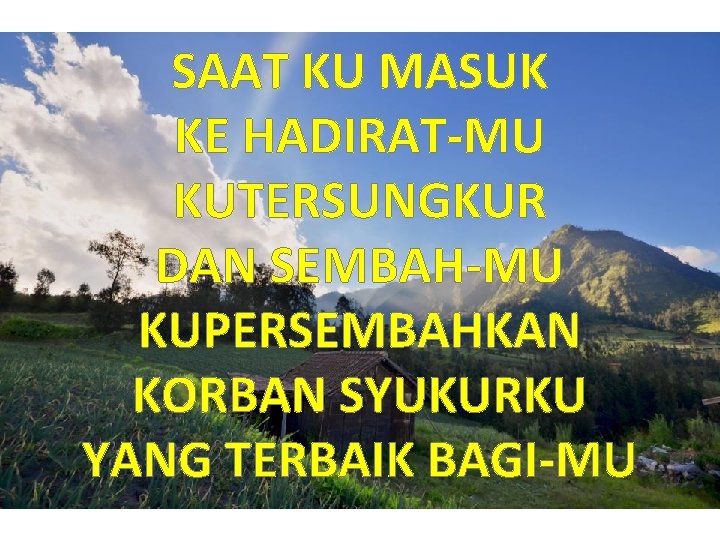 SAAT KU MASUK
KE HADIRAT-MU
KUTERSUNGKUR
DAN SEMBAH-MU
KUPERSEMBAHKAN
KORBAN SYUKURKU
YANG TERBAIK BAGI-MU